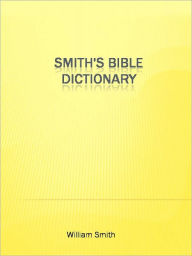 SMITH'S BIBLE DICTIONARY

William Smith